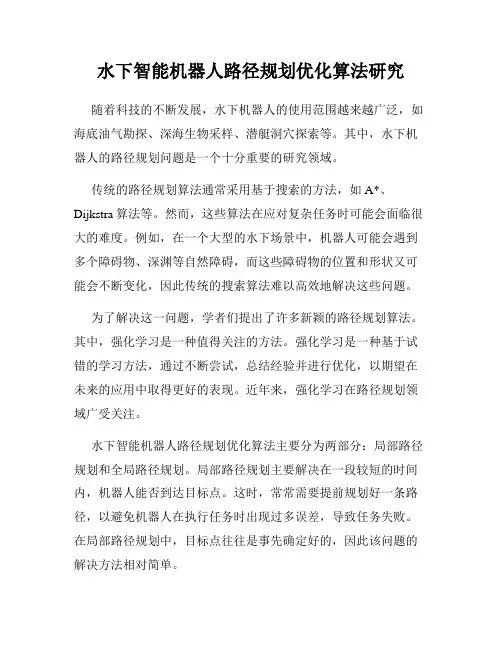 水下智能机器人路径规划优化算法研究

随着科技的不断发展，水下机器人的使用范围越来越广泛，如海底油气勘探、深海生物采样、潜艇洞穴探索等。其中，水下机器人的路径规划问题是一个十分重要的研究领域。

传统的路径规划算法通常采用基于搜索的方法，如 A*、Dijkstra 算法等。然而，这些算法在应对复杂任务时可能会面临很大的难度。例如，在一个大型的水下场景中，机器人可能会遇到多个障碍物、深渊等自然障碍，而这些障碍物的位置和形状又可能会不断变化，因此传统的搜索算法难以高效地解决这些问题。

为了解决这一问题，学者们提出了许多新颖的路径规划算法。其中，强化学习是一种值得关注的方法。强化学习是一种基于试错的学习方法，通过不断尝试，总结经验并进行优化，以期望在未来的应用中取得更好的表现。近年来，强化学习在路径规划领域广受关注。

水下智能机器人路径规划优化算法主要分为两部分：局部路径规划和全局路径规划。局部路径规划主要解决在一段较短的时间内，机器人能否到达目标点。这时，常常需要提前规划好一条路径，以避免机器人在执行任务时出现过多误差，导致任务失败。在局部路径规划中，目标点往往是事先确定好的，因此该问题的解决方法相对简单。